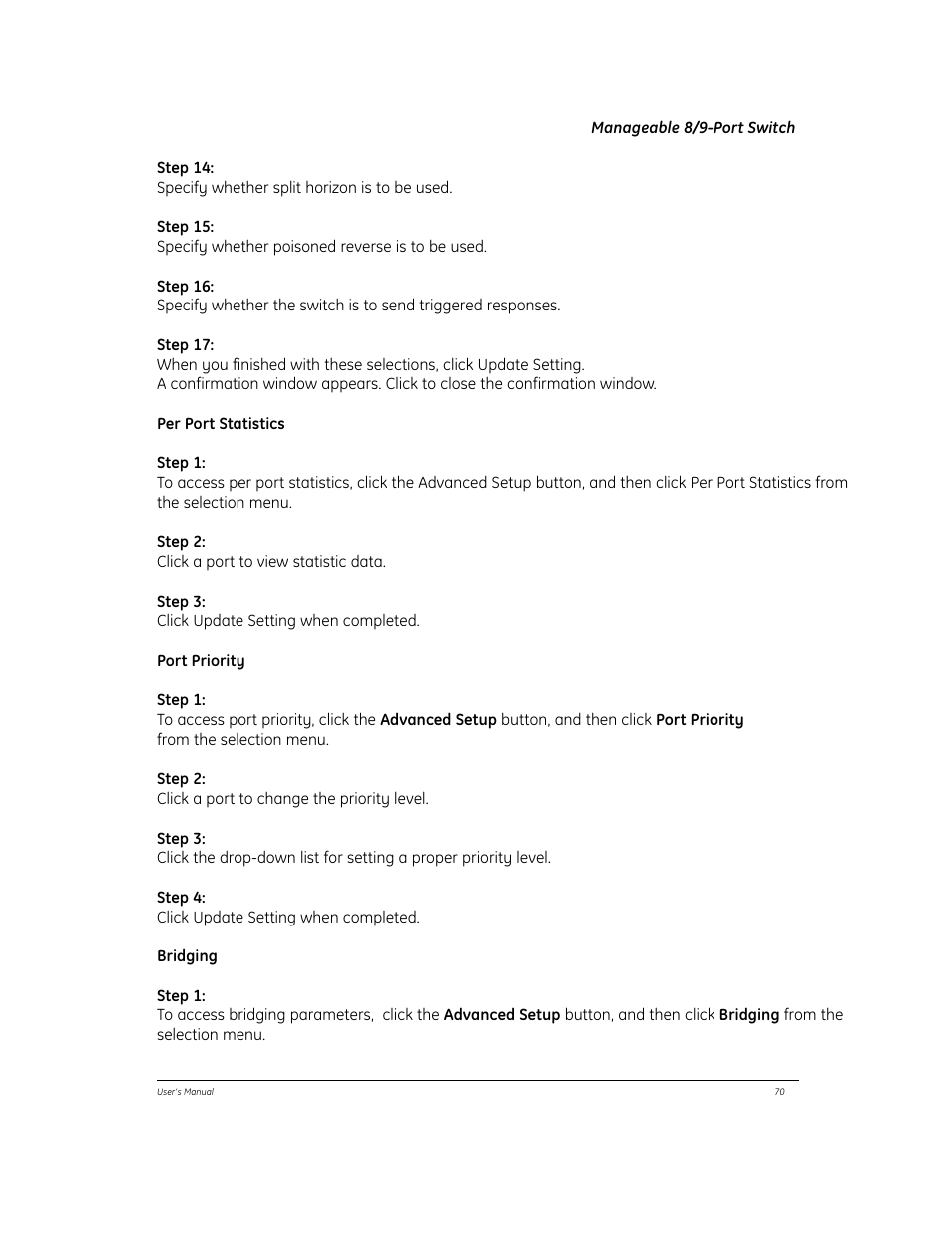 Manageable 8/9-Port Switch

Step 14:
Specify whether split horizon is to be used.

Step 15:
Specify whether poisoned reverse is to be used.

Step 16:
Specify whether the switch is to send triggered responses.

Step 17:
When you finished with these selections, click Update Setting.
A confirmation window appears. Click to close the confirmation window.

Per Port Statistics

Step 1:
To access per port statistics, click the Advanced Setup button, and then click Per Port Statistics from the selection menu.

Step 2:
Click a port to view statistic data.

Step 3:
Click Update Setting when completed.

Port Priority

Step 1:
To access port priority, click the Advanced Setup button, and then click Port Priority from the selection menu.

Step 2:
Click a port to change the priority level.

Step 3:
Click the drop-down list for setting a proper priority level.

Step 4:
Click Update Setting when completed.

Bridging

Step 1:
To access bridging parameters, click the Advanced Setup button, and then click Bridging from the selection menu.

User's Manual

70